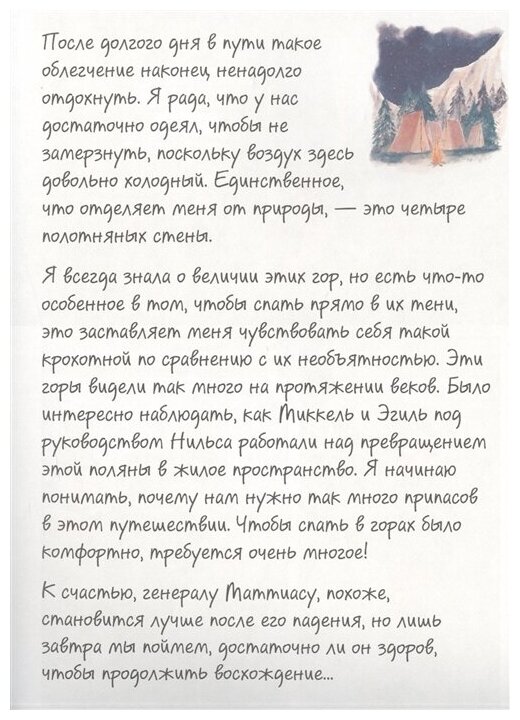 После долгого дня в пути такое облегчение наконец ненадолго отдохнуть. Я рада, что у нас достаточно одеял, чтобы не замерзнуть, поскольку воздух здесь довольно холодный. Единственное, что отделяет меня от природы, — это четыре полотняных стены.

Я всегда знала о величии этих гор, но есть что-то особенное в том, чтобы спать прямо в их тени, это заставляет меня чувствовать себя такой крохотной по сравнению с их необъятностью. Эти горы видели так много на протяжении веков. Было интересно наблюдать, как Миккель и Эгиль под руководством Нильса работали над превращением этой поляны в жилое пространство. Я начинаю понимать, почему нам нужно так много припасов в этом путешествии. Чтобы спать в горах было комфортно, требуется очень многое!

К счастью, генералу Маттиасу, похоже, становится лучше после его падения, но лишь завтра мы поймем, достаточно ли он здоров, чтобы продолжить восхождение...